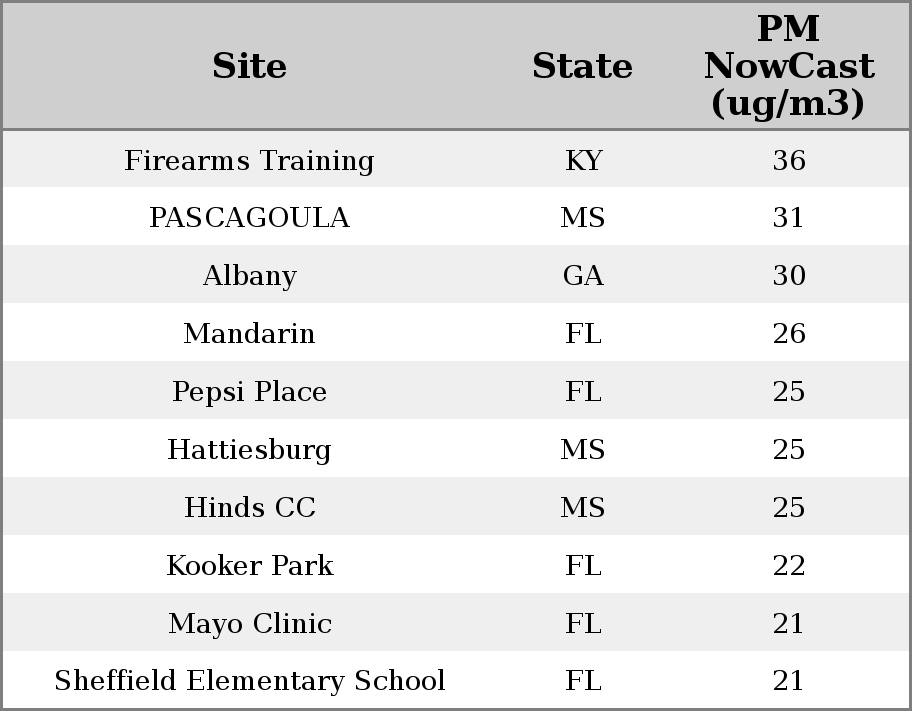 | Site | State | PM NowCast (ug/m3) |
|---|---|---|
| Firearms Training | KY | 36 |
| PASCAGOULA | MS | 31 |
| Albany | GA | 30 |
| Mandarin | FL | 26 |
| Pepsi Place | FL | 25 |
| Hattiesburg | MS | 25 |
| Hinds CC | MS | 25 |
| Kooker Park | FL | 22 |
| Mayo Clinic | FL | 21 |
| Sheffield Elementary School | FL | 21 |